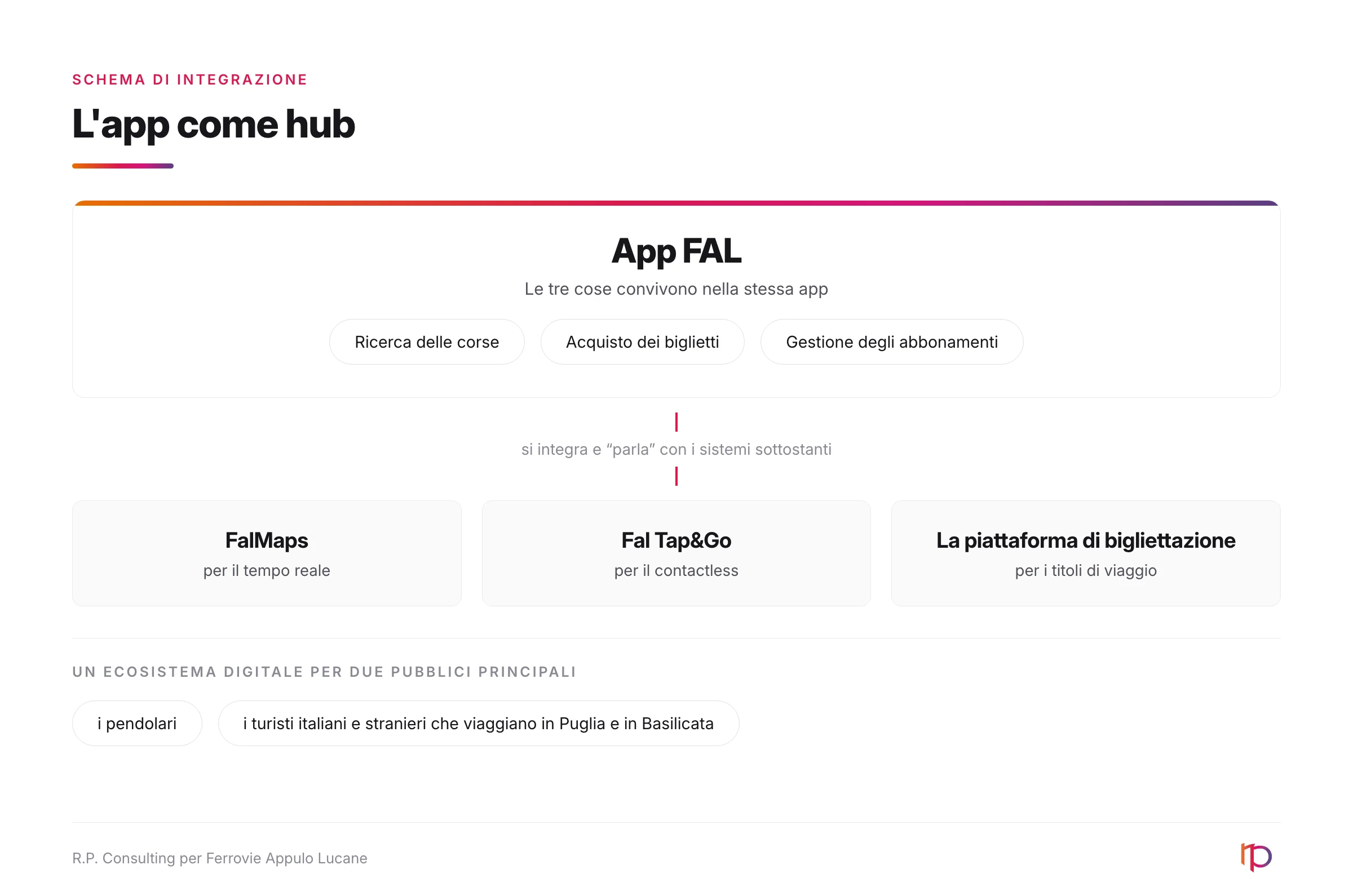 SCHEMA DI INTEGRAZIONE

L'app come hub

App FAL

Le tre cose convivono nella stessa app

Ricerca delle corse

Acquisto dei biglietti

Gestione degli abbonamenti

si integra e “parla” con i sistemi sottostanti

FalMaps
per il tempo reale

Fal Tap&Go
per il contactless

La piattaforma di bigliettazione
per i titoli di viaggio

UN ECOSISTEMA DIGITALE PER DUE PUBBLICI PRINCIPALI

i pendolari

i turisti italiani e stranieri che viaggiano in Puglia e in Basilicata

R.P. Consulting per Ferrovie Appulo Lucane

rp